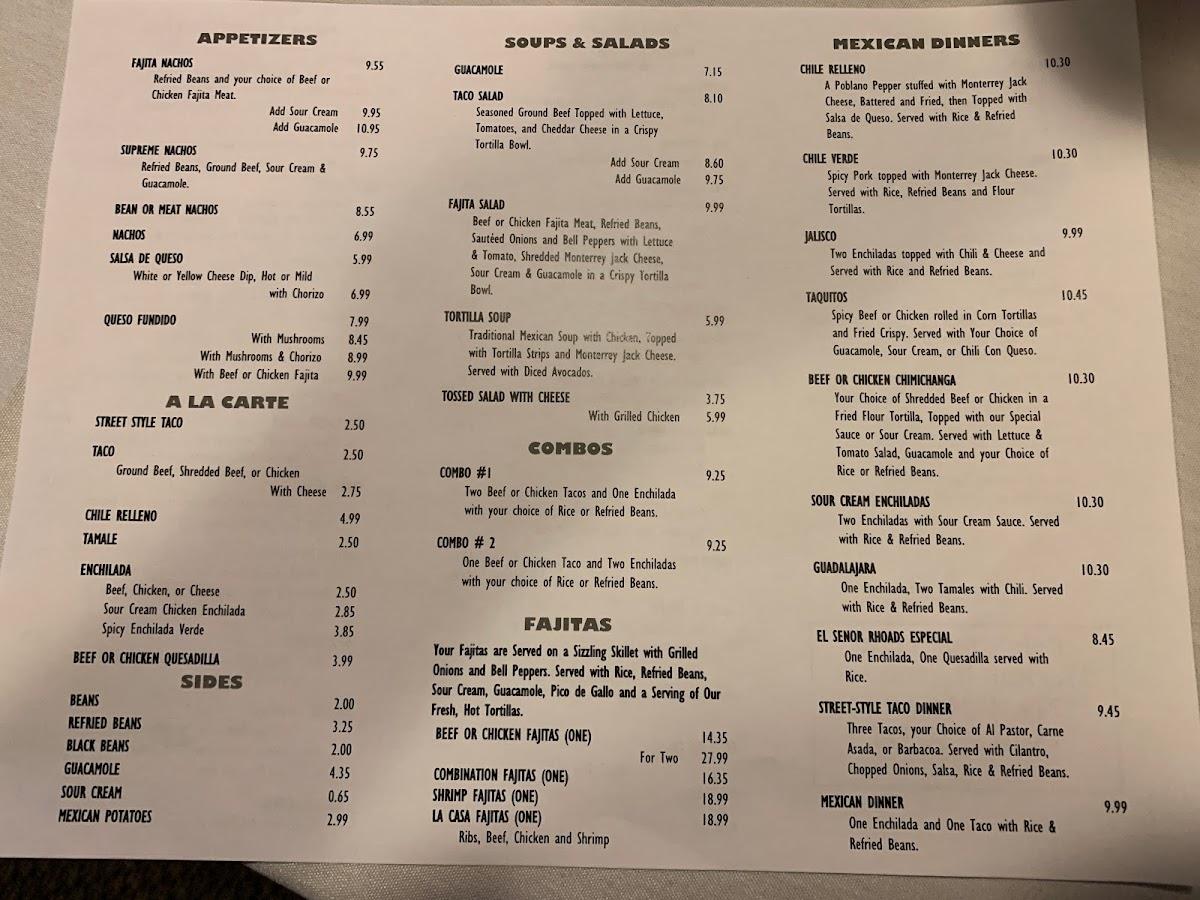 APPETIZERS

FAJITA NACHOS 9.55
Refried Beans and your choice of Beef or Chicken Fajita Meat.
Add Sour Cream 9.95
Add Guacamole 10.95

SUPREME NACHOS 9.75
Refried Beans, Ground Beef, Sour Cream & Guacamole.

BEAN OR MEAT NACHOS 8.55

NACHOS 6.99

SALSA DE QUESO 5.99
White or Yellow Cheese Dip, Hot or Mild
with Chorizo 6.99

QUESO FUNDIDO 7.99
With Mushrooms 8.45
With Mushrooms & Chorizo 8.99
With Beef or Chicken Fajita 9.99

A LA CARTE

STREET STYLE TACO 2.50

TACO 2.50
Ground Beef, Shredded Beef, or Chicken
With Cheese 2.75

CHILE RELLENO 4.99

TAMALE 2.50

ENCHILADA
Beef, Chicken, or Cheese 2.50
Sour Cream Chicken Enchilada 2.85
Spicy Enchilada Verde 3.85

BEEF OR CHICKEN QUESADILLA 3.99

SIDES

BEANS 2.00
REFRIED BEANS 3.25
BLACK BEANS 2.00
GUACAMOLE 4.35
SOUR CREAM 0.65
MEXICAN POTATOES 2.99

SOUPS & SALADS

GUACAMOLE 7.15

TACO SALAD 8.10
Seasoned Ground Beef Topped with Lettuce, Tomatoes, and Cheddar Cheese in a Crispy Tortilla Bowl.
Add Sour Cream 8.60
Add Guacamole 9.75

FAJITA SALAD 9.99
Beef or Chicken Fajita Meat, Refried Beans, Sautéed Onions and Bell Peppers with Lettuce & Tomato, Shredded Monterrey Jack Cheese, Sour Cream & Guacamole in a Crispy Tortilla Bowl.

TORTILLA SOUP 5.99
Traditional Mexican Soup with Chicken, Topped with Tortilla Strips and Monterrey Jack Cheese. Served with Diced Avocados.

TOSSED SALAD WITH CHEESE 3.75
With Grilled Chicken 5.99

COMBOS

COMBO #1 9.25
Two Beef or Chicken Tacos and One Enchilada with your choice of Rice or Refried Beans.

COMBO # 2 9.25
One Beef or Chicken Taco and Two Enchiladas with your choice of Rice or Refried Beans.

FAJITAS

Your Fajitas are Served on a Sizzling Skillet with Grilled Onions and Bell Peppers. Served with Rice, Refried Beans, Sour Cream, Guacamole, Pico de Gallo and a Serving of Our Fresh, Hot Tortillas.

BEEF OR CHICKEN FAJITAS (ONE) 14.35
For Two 27.99
COMBINATION FAJITAS (ONE) 16.35
SHRIMP FAJITAS (ONE) 18.99
LA CASA FAJITAS (ONE) 18.99
Ribs, Beef, Chicken and Shrimp

MEXICAN DINNERS

CHILE RELLENO 10.30
A Poblano Pepper stuffed with Monterrey Jack Cheese, Battered and Fried, then Topped with Salsa de Queso. Served with Rice & Refried Beans.

CHILE VERDE 10.30
Spicy Pork topped with Monterrey Jack Cheese. Served with Rice, Refried Beans and Flour Tortillas.

JALISCO 9.99
Two Enchiladas topped with Chili & Cheese and Served with Rice and Refried Beans.

TAQUITOS 10.45
Spicy Beef or Chicken rolled in Corn Tortillas and Fried Crispy. Served with Your Choice of Guacamole, Sour Cream, or Chili Con Queso.

BEEF OR CHICKEN CHIMICHANGA 10.30
Your Choice of Shredded Beef or Chicken in a Fried Flour Tortilla, Topped with our Special Sauce or Sour Cream. Served with Lettuce & Tomato Salad, Guacamole and your Choice of Rice or Refried Beans.

SOUR CREAM ENCHILADAS 10.30
Two Enchiladas with Sour Cream Sauce. Served with Rice & Refried Beans.

GUADALAJARA 10.30
One Enchilada, Two Tamales with Chili. Served with Rice & Refried Beans.

EL SENOR RHOADS ESPECIAL 8.45
One Enchilada, One Quesadilla served with Rice.

STREET-STYLE TACO DINNER 9.45
Three Tacos, your Choice of Al Pastor, Carne Asada, or Barbacoa. Served with Cilantro, Chopped Onions, Salsa, Rice & Refried Beans.

MEXICAN DINNER 9.99
One Enchilada and One Taco with Rice & Refried Beans.